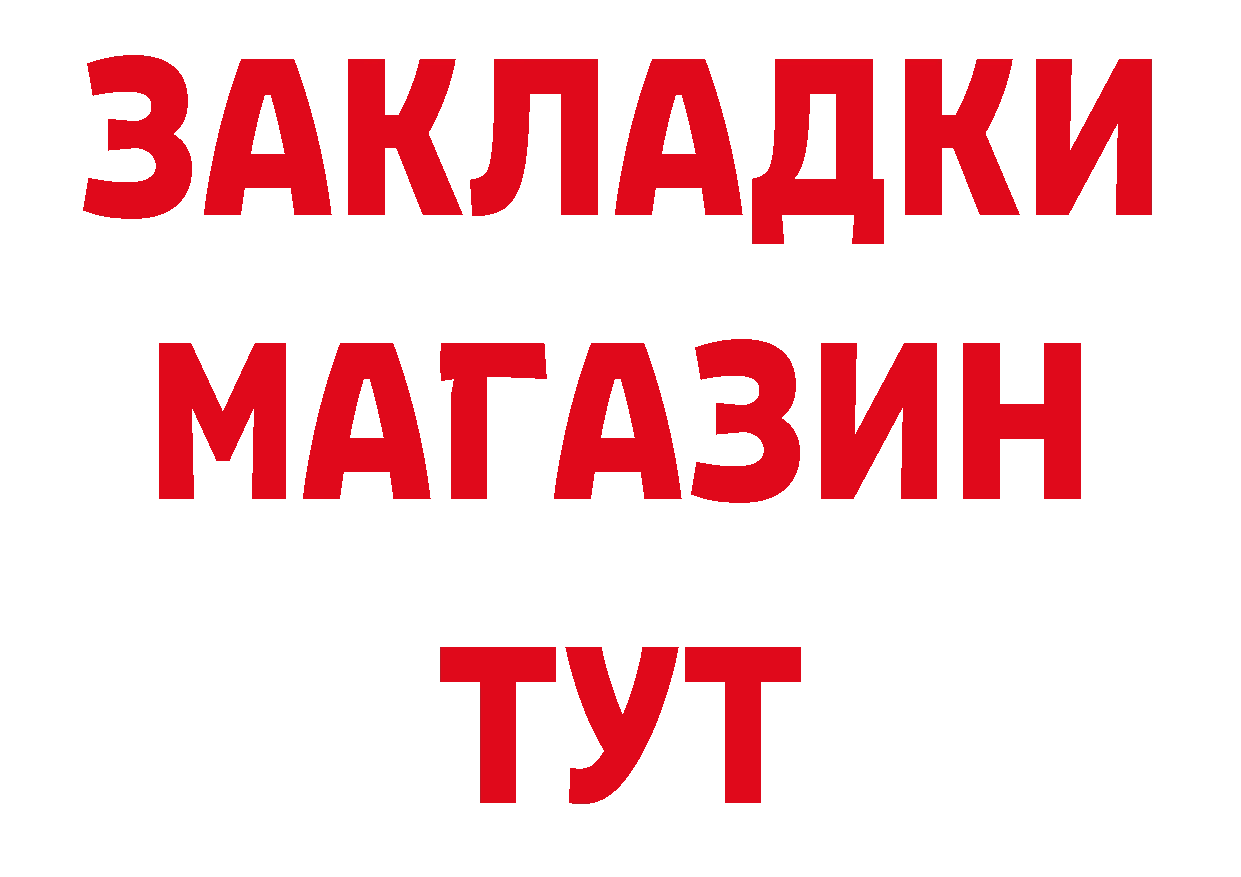 ЗАКЛАДКИ
МАГАЗИН
ТУТ